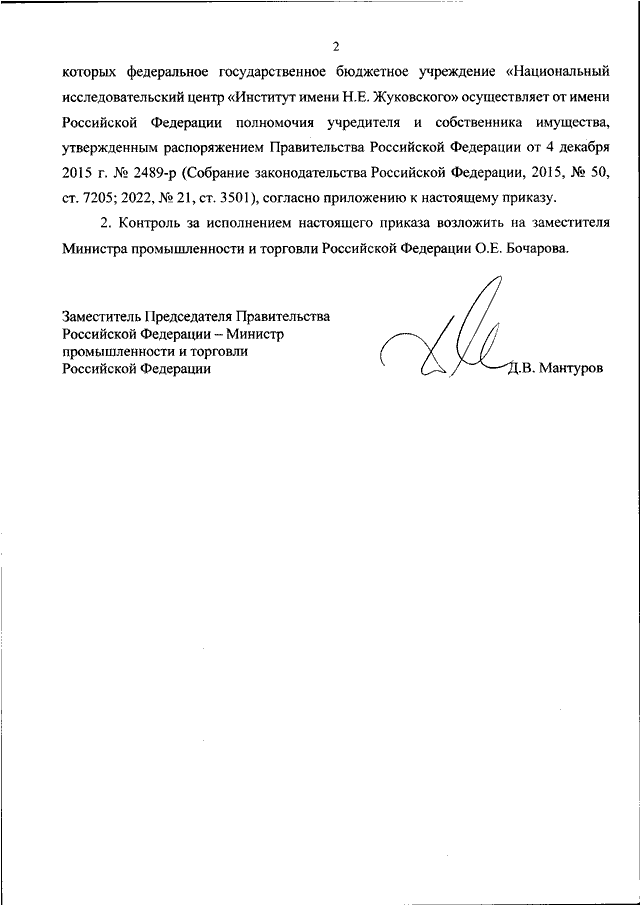 2

которых федеральное государственное бюджетное учреждение «Национальный исследовательский центр «Институт имени Н.Е. Жуковского» осуществляет от имени Российской Федерации полномочия учредителя и собственника имущества, утвержденным распоряжением Правительства Российской Федерации от 4 декабря 2015 г. № 2489-р (Собрание законодательства Российской Федерации, 2015, № 50, ст. 7205; 2022, № 21, ст. 3501), согласно приложению к настоящему приказу.

2. Контроль за исполнением настоящего приказа возложить на заместителя Министра промышленности и торговли Российской Федерации О.Е. Бочарова.

Заместитель Председателя Правительства Российской Федерации – Министр промышленности и торговли Российской Федерации

Д.В. Мантуров